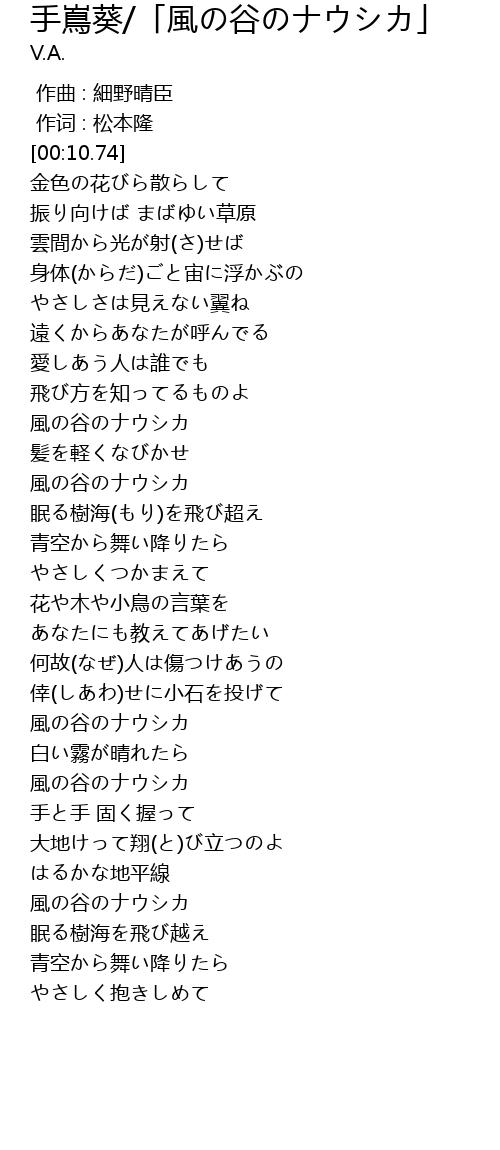 手嶌葵/「風の谷のナウシカ」
V.A.

作曲 : 細野晴臣
作词 : 松本隆
[00:10.74]
金色の花びら散らして
振り向けば まばゆい草原
雲間から光が射(さ)せば
身体(からだ)ごと宙に浮かぶの
やさしさは見えない翼ね
遠くからあなたが呼んでる
愛しあう人は誰でも
飛び方を知ってるものよ
風の谷のナウシカ
髪を軽くなびかせ
風の谷のナウシカ
眠る樹海(もり)を飛び超え
青空から舞い降りたら
やさしくつかまえて
花や木や小鳥の言葉を
あなたにも教えてあげたい
何故(なぜ)人は傷つけあうの
倖(しあわ)せに小石を投げて
風の谷のナウシカ
白い霧が晴れたら
風の谷のナウシカ
手と手 固く握って
大地けって翔(と)び立つのよ
はるかな地平線
風の谷のナウシカ
眠る樹海を飛び越え
青空から舞い降りたら
やさしく抱きしめて